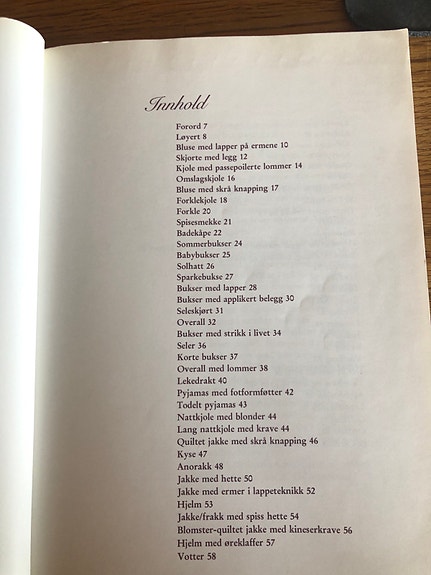 Innhold

Forord 7
Løyert 8
Bluse med lapper på ermene 10
Skjorte med legg 12
Kjole med passepoilerte lommer 14
Omslagskjole 16
Bluse med skrå knapping 17
Forklekjole 18
Forkle 20
Spisesmekke 21
Badekåpe 22
Sommerbukser 24
Babybukser 25
Solhatt 26
Sparkebukse 27
Bukser med lapper 28
Bukser med applikert belegg 30
Seleskjørt 31
Overall 32
Bukser med strikk i livet 34
Seler 36
Korte bukser 37
Overall med lommer 38
Lekedrakt 40
Pyjamas med fotformføtter 42
Todelt pyjamas 43
Nattkjole med blonder 44
Lang nattkjole med krave 44
Quiltet jakke med skrå knapping 46
Kyse 47
Anorakk 48
Jakke med hette 50
Jakke med ermer i lappeteknikk 52
Hjelm 53
Jakke/frakk med spiss hette 54
Blomster-quiltet jakke med kineserkrave 56
Hjelm med øreklaffer 57
Votter 58